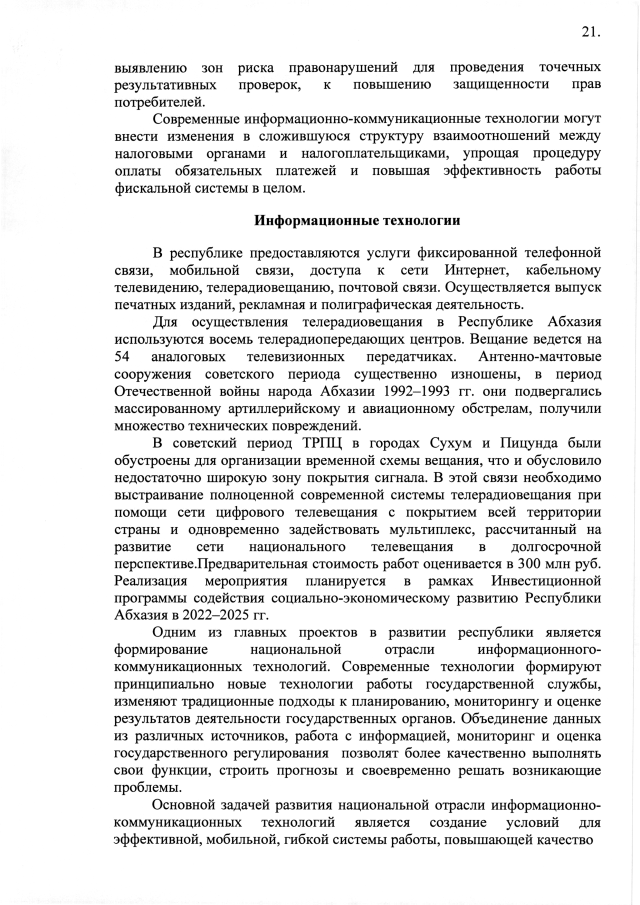 21.

выявлению зон риска правонарушений для проведения точечных результативных проверок, к повышению защищенности прав потребителей.

Современные информационно-коммуникационные технологии могут внести изменения в сложившуюся структуру взаимоотношений между налоговыми органами и налогоплательщиками, упрощая процедуру оплаты обязательных платежей и повышая эффективность работы фискальной системы в целом.

Информационные технологии

В республике предоставляются услуги фиксированной телефонной связи, мобильной связи, доступа к сети Интернет, кабельному телевидению, телерадиовещанию, почтовой связи. Осуществляется выпуск печатных изданий, рекламная и полиграфическая деятельность.

Для осуществления телерадиовещания в Республике Абхазия используются восемь телерадиопередающих центров. Вещание ведется на 54 аналоговых телевизионных передатчиках. Антенно-мачтовые сооружения советского периода существенно изношены, в период Отечественной войны народа Абхазии 1992–1993 гг. они подвергались массированному артиллерийскому и авиационному обстрелам, получили множество технических повреждений.

В советский период ТРПЦ в городах Сухум и Пицунда были обустроены для организации временной схемы вещания, что и обусловило недостаточно широкую зону покрытия сигнала. В этой связи необходимо выстраивание полноценной современной системы телерадиовещания при помощи сети цифрового телевещания с покрытием всей территории страны и одновременно задействовать мультиплекс, рассчитанный на развитие сети национального телевещания в долгосрочной перспективе.Предварительная стоимость работ оценивается в 300 млн руб. Реализация мероприятия планируется в рамках Инвестиционной программы содействия социально-экономическому развитию Республики Абхазия в 2022–2025 гг.

Одним из главных проектов в развитии республики является формирование национальной отрасли информационно-коммуникационных технологий. Современные технологии формируют принципиально новые технологии работы государственной службы, изменяют традиционные подходы к планированию, мониторингу и оценке результатов деятельности государственных органов. Объединение данных из различных источников, работа с информацией, мониторинг и оценка государственного регулирования позволят более качественно выполнять свои функции, строить прогнозы и своевременно решать возникающие проблемы.

Основной задачей развития национальной отрасли информационно-коммуникационных технологий является создание условий для эффективной, мобильной, гибкой системы работы, повышающей качество